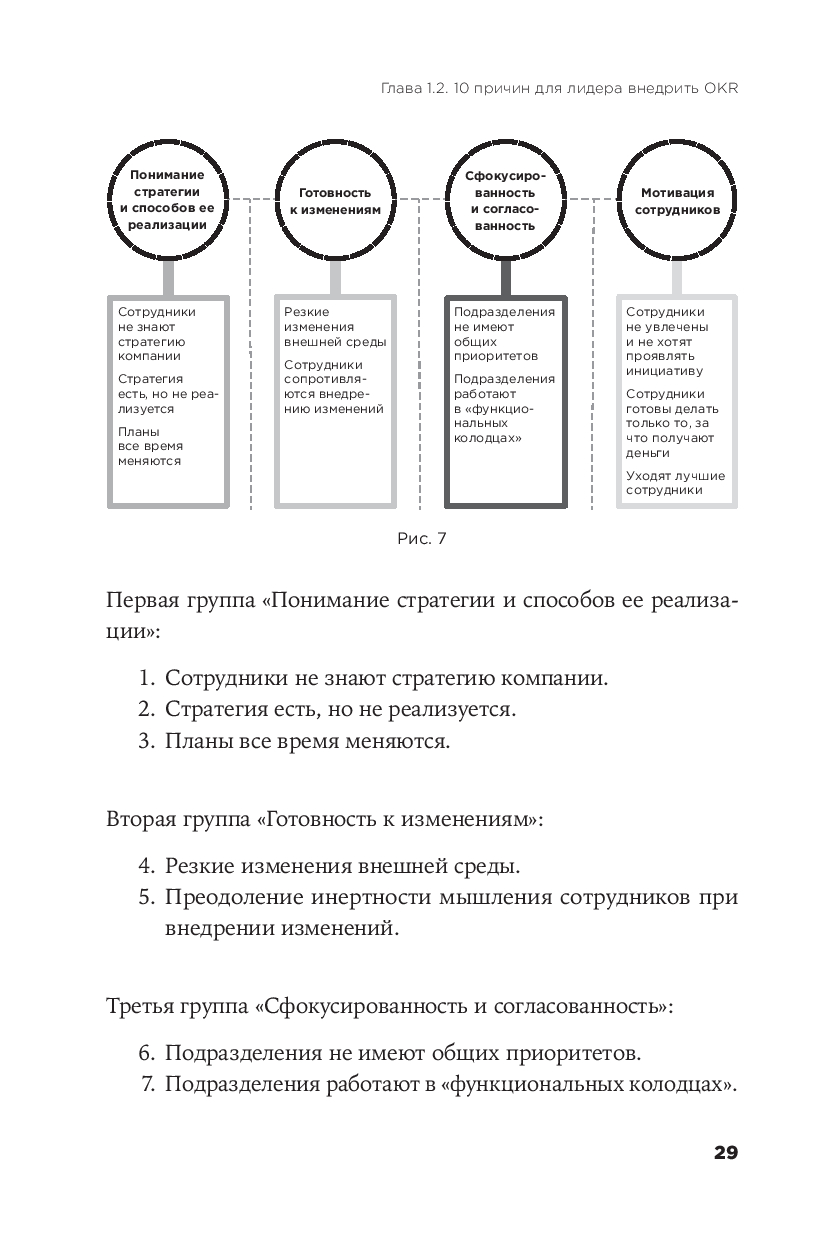 Глава 1.2. 10 причин для лидера внедрить OKR

Понимание стратегии и способов ее реализации

Готовность к изменениям

Сфокусированность и согласованность

Мотивация сотрудников

Сотрудники не знают стратегию компании

Стратегия есть, но не реализуется

Планы все время меняются

Резкие изменения внешней среды

Сотрудники сопротивляются внедрению изменений

Подразделения не имеют общих приоритетов

Подразделения работают в «функциональных колодцах»

Сотрудники не увлечены и не хотят проявлять инициативу

Сотрудники готовы делать только то, за что получают деньги

Уходят лучшие сотрудники

Рис. 7

Первая группа «Понимание стратегии и способов ее реализации»:

1. Сотрудники не знают стратегию компании.
2. Стратегия есть, но не реализуется.
3. Планы все время меняются.

Вторая группа «Готовность к изменениям»:

4. Резкие изменения внешней среды.
5. Преодоление инертности мышления сотрудников при внедрении изменений.

Третья группа «Сфокусированность и согласованность»:

6. Подразделения не имеют общих приоритетов.
7. Подразделения работают в «функциональных колодцах».

29